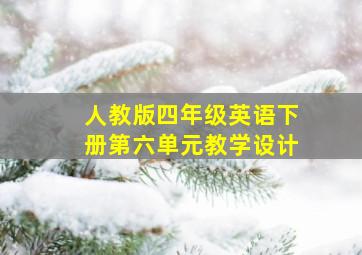 人教版四年级英语下册第六单元教学设计